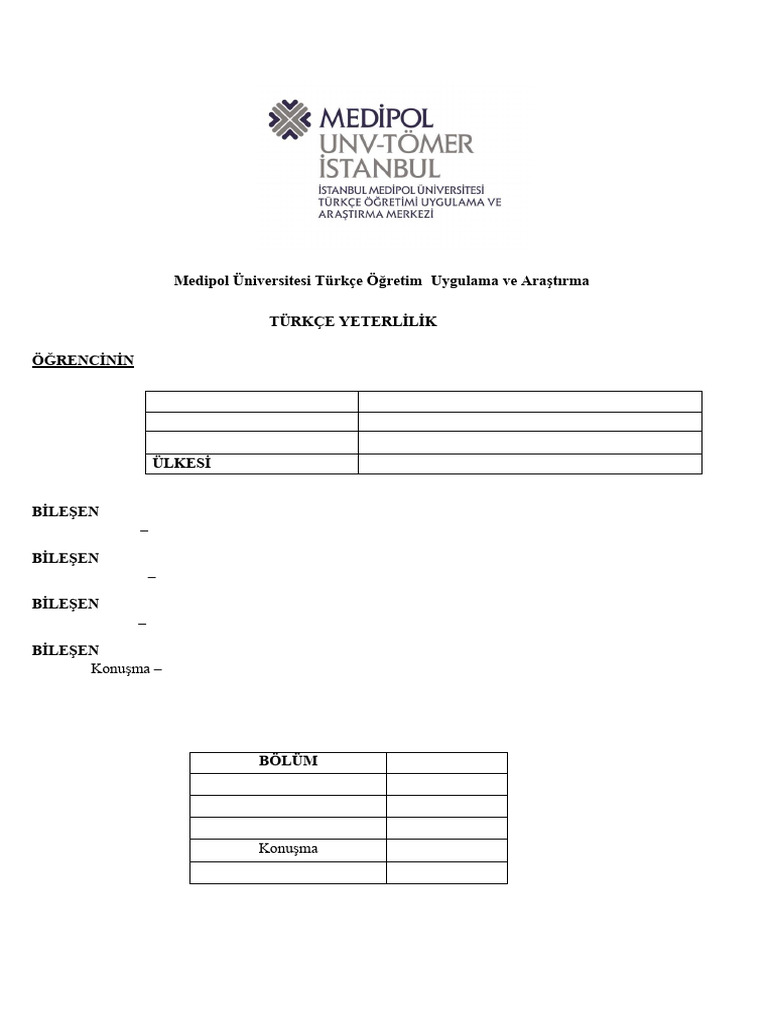 MEDİPOL
UNV-TÖMER
İSTANBUL
İSTANBUL MEDİPOL ÜNİVERSİTESİ TÜRKÇE ÖĞRETİMİ UYGULAMA VE ARAŞTIRMA MERKEZİ

Medipol Üniversitesi Türkçe Öğretim Uygulama ve Araştırma

TÜRKÇE YETERLİLİK

ÖĞRENCİNİN

| | |
|---|---|
| | |
| | |
| ÜLKESİ | |

BİLEŞEN
–

BİLEŞEN
–

BİLEŞEN
–

BİLEŞEN
Konuşma –

| BÖLÜM | |
|---|---|
| | |
| | |
| | |
| Konuşma | |
| | |